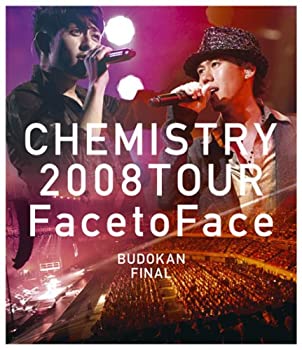 CHEMISTRY
2008TOUR
FacetoFace

BUDOKAN
FINAL